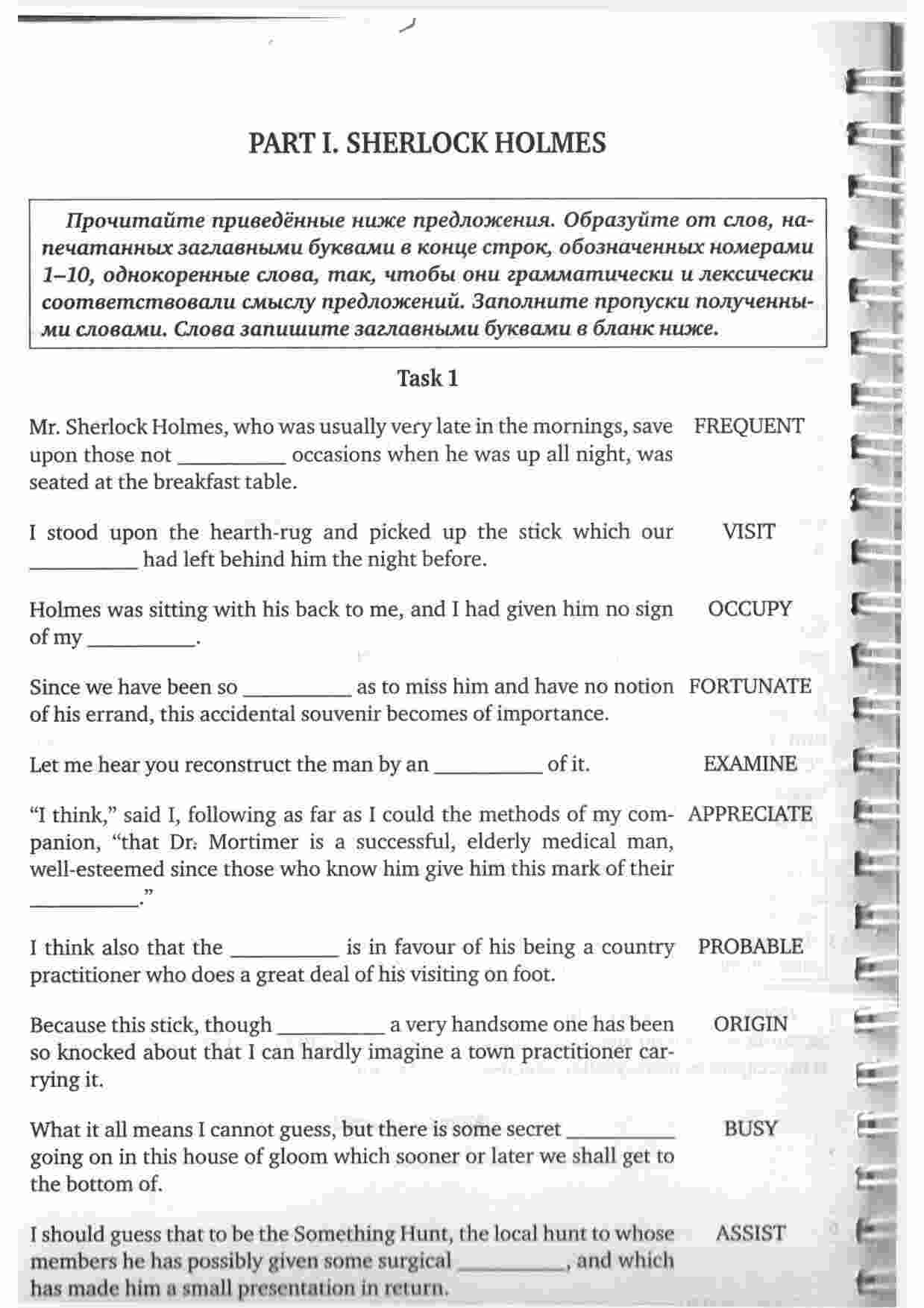 PART I. SHERLOCK HOLMES

Прочитайте приведённые ниже предложения. Образуйте от слов, напечатанных заглавными буквами в конце строк, обозначенных номерами 1–10, однокоренные слова, так, чтобы они грамматически и лексически соответствовали смыслу предложений. Заполните пропуски полученными словами. Слова запишите заглавными буквами в бланк ниже.

Task 1

Mr. Sherlock Holmes, who was usually very late in the mornings, save upon those not __________ occasions when he was up all night, was seated at the breakfast table. FREQUENT

I stood upon the hearth-rug and picked up the stick which our __________ had left behind him the night before. VISIT

Holmes was sitting with his back to me, and I had given him no sign of my __________. OCCUPY

Since we have been so __________ as to miss him and have no notion of his errand, this accidental souvenir becomes of importance. FORTUNATE

Let me hear you reconstruct the man by an __________ of it. EXAMINE

“I think,” said I, following as far as I could the methods of my companion, “that Dr. Mortimer is a successful, elderly medical man, well-esteemed since those who know him give him this mark of their __________.” APPRECIATE

I think also that the __________ is in favour of his being a country practitioner who does a great deal of his visiting on foot. PROBABLE

Because this stick, though __________ a very handsome one has been so knocked about that I can hardly imagine a town practitioner carrying it. ORIGIN

What it all means I cannot guess, but there is some secret __________ going on in this house of gloom which sooner or later we shall get to the bottom of. BUSY

I should guess that to be the Something Hunt, the local hunt to whose members he has possibly given some surgical __________, and which has made him a small presentation in return. ASSIST